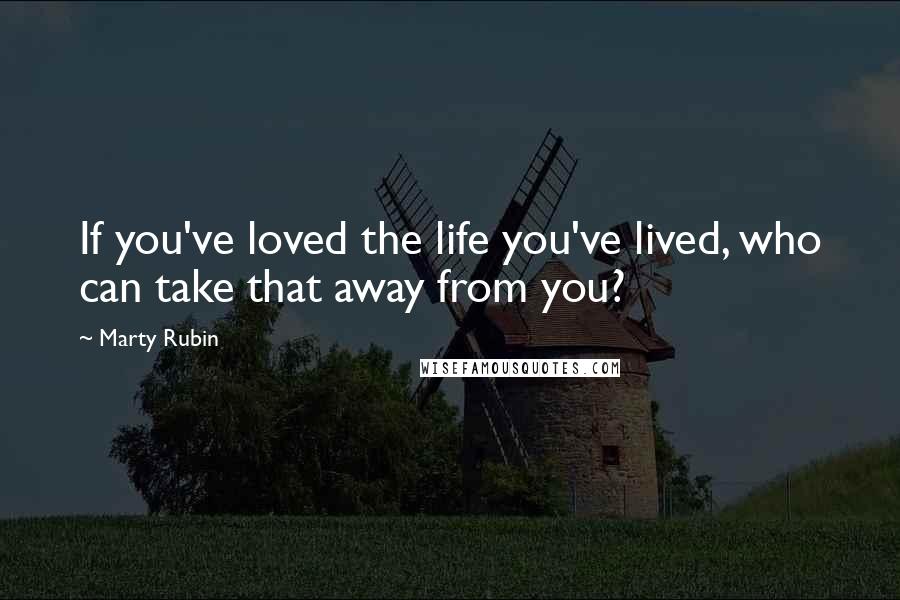 If you've loved the life you've lived, who can take that away from you?

~ Marty Rubin

WISEFAMOUSQUOTES.COM